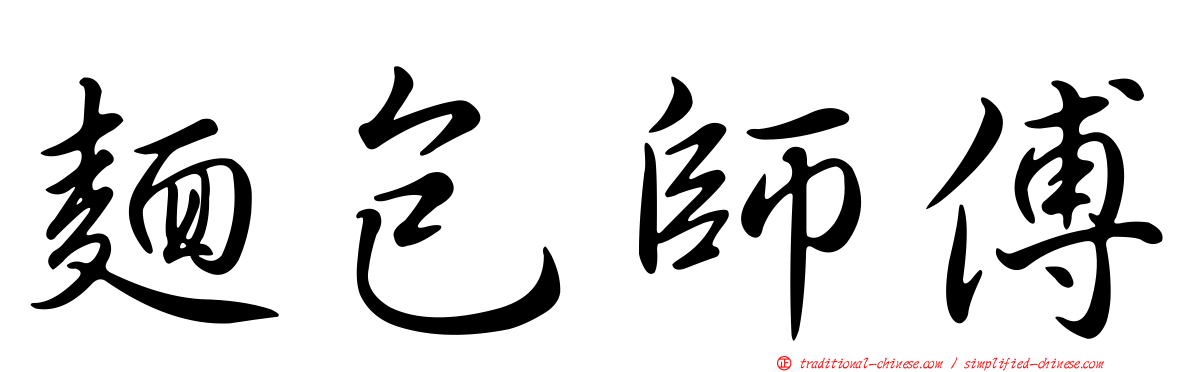 麵包師傅

正 traditional-chinese.com / simplified-chinese.com